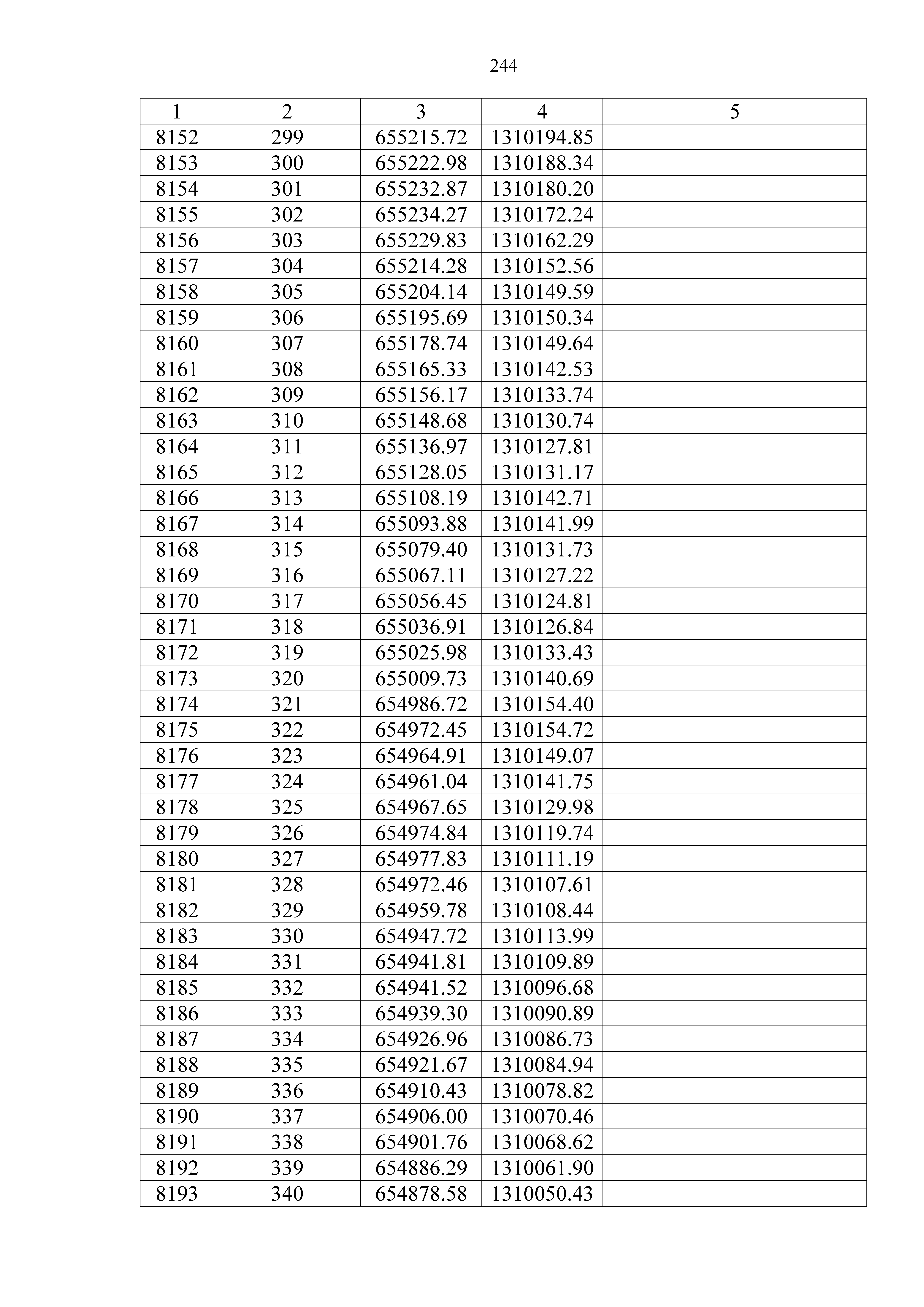 244

| 1 | 2 | 3 | 4 | 5 |
|---|---|---|---|---|
| 8152 | 299 | 655215.72 | 1310194.85 | |
| 8153 | 300 | 655222.98 | 1310188.34 | |
| 8154 | 301 | 655232.87 | 1310180.20 | |
| 8155 | 302 | 655234.27 | 1310172.24 | |
| 8156 | 303 | 655229.83 | 1310162.29 | |
| 8157 | 304 | 655214.28 | 1310152.56 | |
| 8158 | 305 | 655204.14 | 1310149.59 | |
| 8159 | 306 | 655195.69 | 1310150.34 | |
| 8160 | 307 | 655178.74 | 1310149.64 | |
| 8161 | 308 | 655165.33 | 1310142.53 | |
| 8162 | 309 | 655156.17 | 1310133.74 | |
| 8163 | 310 | 655148.68 | 1310130.74 | |
| 8164 | 311 | 655136.97 | 1310127.81 | |
| 8165 | 312 | 655128.05 | 1310131.17 | |
| 8166 | 313 | 655108.19 | 1310142.71 | |
| 8167 | 314 | 655093.88 | 1310141.99 | |
| 8168 | 315 | 655079.40 | 1310131.73 | |
| 8169 | 316 | 655067.11 | 1310127.22 | |
| 8170 | 317 | 655056.45 | 1310124.81 | |
| 8171 | 318 | 655036.91 | 1310126.84 | |
| 8172 | 319 | 655025.98 | 1310133.43 | |
| 8173 | 320 | 655009.73 | 1310140.69 | |
| 8174 | 321 | 654986.72 | 1310154.40 | |
| 8175 | 322 | 654972.45 | 1310154.72 | |
| 8176 | 323 | 654964.91 | 1310149.07 | |
| 8177 | 324 | 654961.04 | 1310141.75 | |
| 8178 | 325 | 654967.65 | 1310129.98 | |
| 8179 | 326 | 654974.84 | 1310119.74 | |
| 8180 | 327 | 654977.83 | 1310111.19 | |
| 8181 | 328 | 654972.46 | 1310107.61 | |
| 8182 | 329 | 654959.78 | 1310108.44 | |
| 8183 | 330 | 654947.72 | 1310113.99 | |
| 8184 | 331 | 654941.81 | 1310109.89 | |
| 8185 | 332 | 654941.52 | 1310096.68 | |
| 8186 | 333 | 654939.30 | 1310090.89 | |
| 8187 | 334 | 654926.96 | 1310086.73 | |
| 8188 | 335 | 654921.67 | 1310084.94 | |
| 8189 | 336 | 654910.43 | 1310078.82 | |
| 8190 | 337 | 654906.00 | 1310070.46 | |
| 8191 | 338 | 654901.76 | 1310068.62 | |
| 8192 | 339 | 654886.29 | 1310061.90 | |
| 8193 | 340 | 654878.58 | 1310050.43 | |